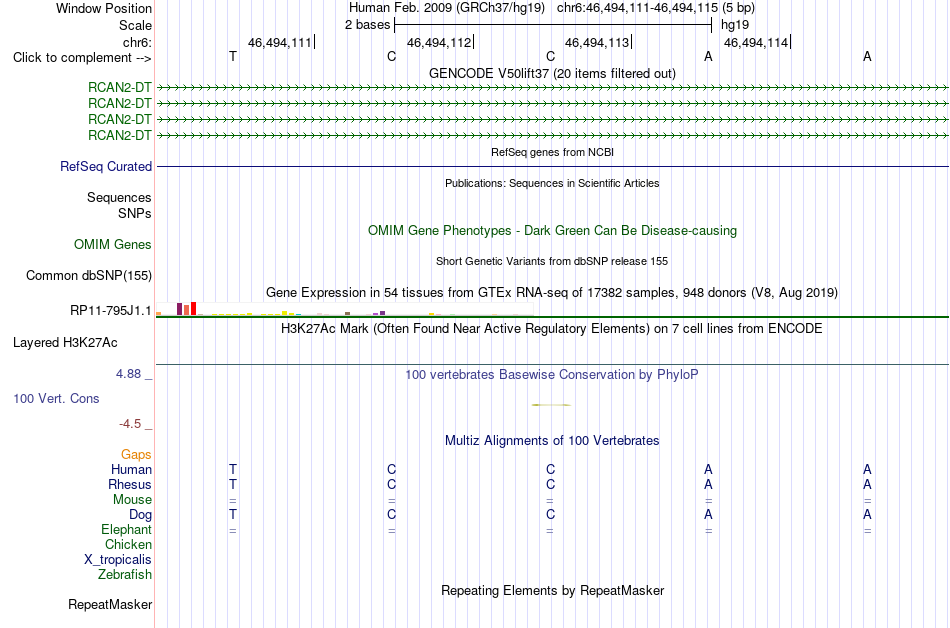 Window Position Human Feb. 2009 (GRCh37/hg19) chr6:46,494,111-46,494,115 (5 bp)
Scale 2 bases hg19
chr6: 46,494,111 46,494,112 46,494,113 46,494,114
Click to complement --> T C C A A
GENCODE V50lift37 (20 items filtered out)
RCAN2-DT
RCAN2-DT
RCAN2-DT
RCAN2-DT
RefSeq genes from NCBI
RefSeq Curated
Publications: Sequences in Scientific Articles
Sequences
SNPs
OMIM Gene Phenotypes - Dark Green Can Be Disease-causing
OMIM Genes
Short Genetic Variants from dbSNP release 155
Common dbSNP(155)
Gene Expression in 54 tissues from GTEx RNA-seq of 17382 samples, 948 donors (V8, Aug 2019)
RP11-795J1.1
H3K27Ac Mark (Often Found Near Active Regulatory Elements) on 7 cell lines from ENCODE
Layered H3K27Ac
4.88 _
100 vertebrates Basewise Conservation by PhyloP
100 Vert. Cons
-4.5 _
Multiz Alignments of 100 Vertebrates
Gaps
Human T C C A A
Rhesus T C C A A
Mouse = = = = =
Dog T C C A A
Elephant = = = = =
Chicken
X_tropicalis
Zebrafish
Repeating Elements by RepeatMasker
RepeatMasker